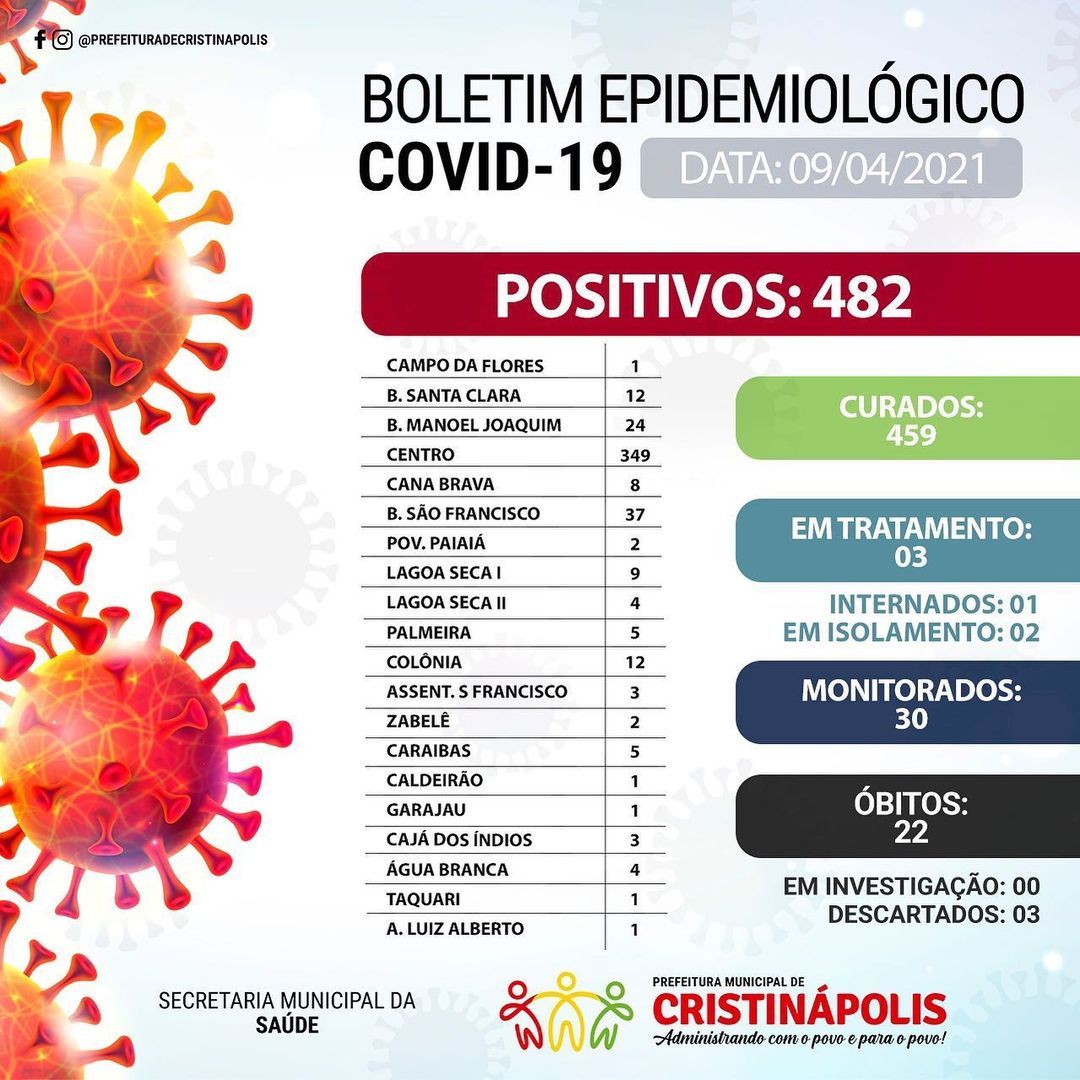 @PREFEITURADECRISTINAPOLIS

BOLETIM EPIDEMIOLÓGICO
COVID-19
DATA: 09/04/2021

POSITIVOS: 482

| CAMPO DA FLORES | 1 |
|---|---|
| B. SANTA CLARA | 12 |
| B. MANOEL JOAQUIM | 24 |
| CENTRO | 349 |
| CANA BRAVA | 8 |
| B. SÃO FRANCISCO | 37 |
| POV. PAIAIÁ | 2 |
| LAGOA SECA I | 9 |
| LAGOA SECA II | 4 |
| PALMEIRA | 5 |
| COLÔNIA | 12 |
| ASSENT. S FRANCISCO | 3 |
| ZABELÊ | 2 |
| CARAIBAS | 5 |
| CALDEIRÃO | 1 |
| GARAJAU | 1 |
| CAJÁ DOS ÍNDIOS | 3 |
| ÁGUA BRANCA | 4 |
| TAQUARI | 1 |
| A. LUIZ ALBERTO | 1 |

CURADOS:
459

EM TRATAMENTO:
03

INTERNADOS: 01
EM ISOLAMENTO: 02

MONITORADOS:
30

ÓBITOS:
22

EM INVESTIGAÇÃO: 00
DESCARTADOS: 03

SECRETARIA MUNICIPAL DA
SAÚDE

PREFEITURA MUNICIPAL DE
CRISTINÁPOLIS
Administrando com o povo e para o povo!